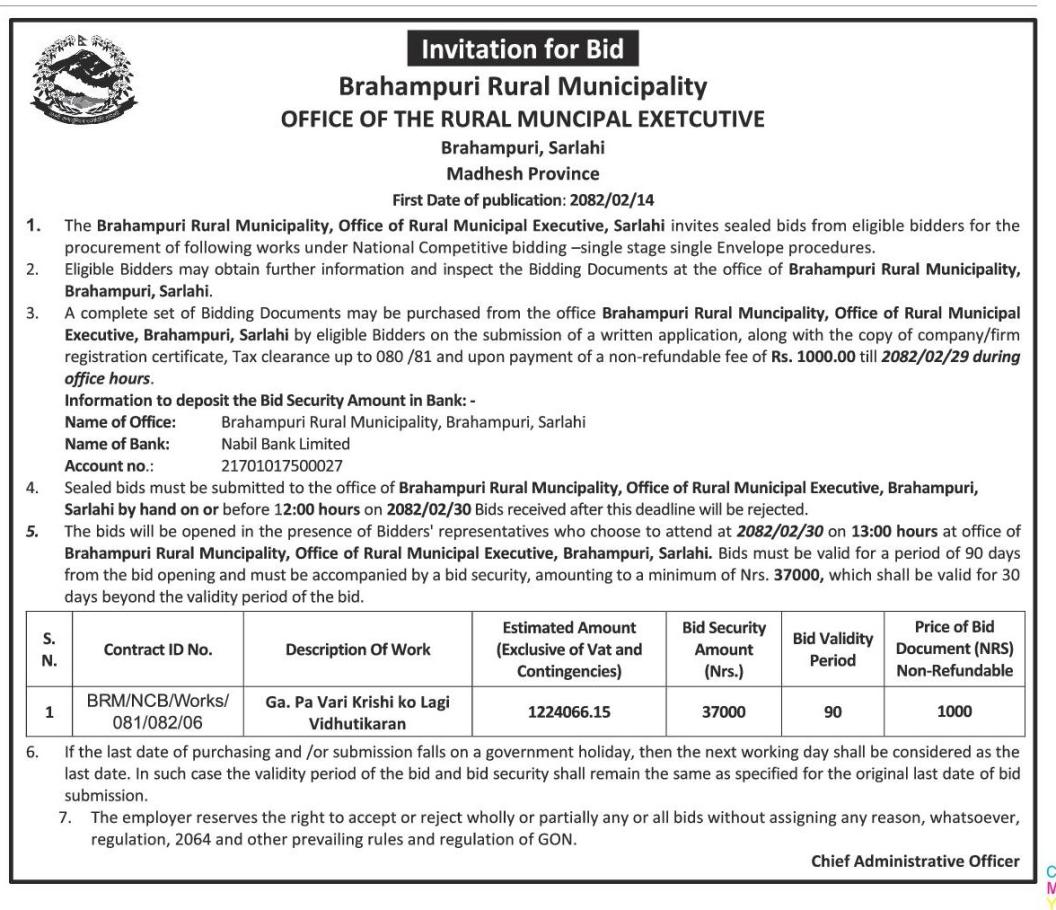 Invitation for Bid
Brahampuri Rural Municipality
OFFICE OF THE RURAL MUNCIPAL EXETCUTIVE
Brahampuri, Sarlahi
Madhesh Province
First Date of publication: 2082/02/14

1. The Brahampuri Rural Municipality, Office of Rural Municipal Executive, Sarlahi invites sealed bids from eligible bidders for the procurement of following works under National Competitive bidding –single stage single Envelope procedures.
2. Eligible Bidders may obtain further information and inspect the Bidding Documents at the office of Brahampuri Rural Municipality, Brahampuri, Sarlahi.
3. A complete set of Bidding Documents may be purchased from the office Brahampuri Rural Muncipality, Office of Rural Municipal Executive, Brahampuri, Sarlahi by eligible Bidders on the submission of a written application, along with the copy of company/firm registration certificate, Tax clearance up to 080 /81 and upon payment of a non-refundable fee of Rs. 1000.00 till 2082/02/29 during office hours.
Information to deposit the Bid Security Amount in Bank: -
Name of Office: Brahampuri Rural Municipality, Brahampuri, Sarlahi
Name of Bank: Nabil Bank Limited
Account no.: 21701017500027
4. Sealed bids must be submitted to the office of Brahampuri Rural Muncipality, Office of Rural Municipal Executive, Brahampuri, Sarlahi by hand on or before 12:00 hours on 2082/02/30 Bids received after this deadline will be rejected.
5. The bids will be opened in the presence of Bidders' representatives who choose to attend at 2082/02/30 on 13:00 hours at office of Brahampuri Rural Muncipality, Office of Rural Municipal Executive, Brahampuri, Sarlahi. Bids must be valid for a period of 90 days from the bid opening and must be accompanied by a bid security, amounting to a minimum of Nrs. 37000, which shall be valid for 30 days beyond the validity period of the bid.

| S. N. | Contract ID No. | Description Of Work | Estimated Amount (Exclusive of Vat and Contingencies) | Bid Security Amount (Nrs.) | Bid Validity Period | Price of Bid Document (NRS) Non-Refundable |
|---|---|---|---|---|---|---|
| 1 | BRM/NCB/Works/ 081/082/06 | Ga. Pa Vari Krishi ko Lagi Vidhutikaran | 1224066.15 | 37000 | 90 | 1000 |

6. If the last date of purchasing and /or submission falls on a government holiday, then the next working day shall be considered as the last date. In such case the validity period of the bid and bid security shall remain the same as specified for the original last date of bid submission.
7. The employer reserves the right to accept or reject wholly or partially any or all bids without assigning any reason, whatsoever, regulation, 2064 and other prevailing rules and regulation of GON.

Chief Administrative Officer